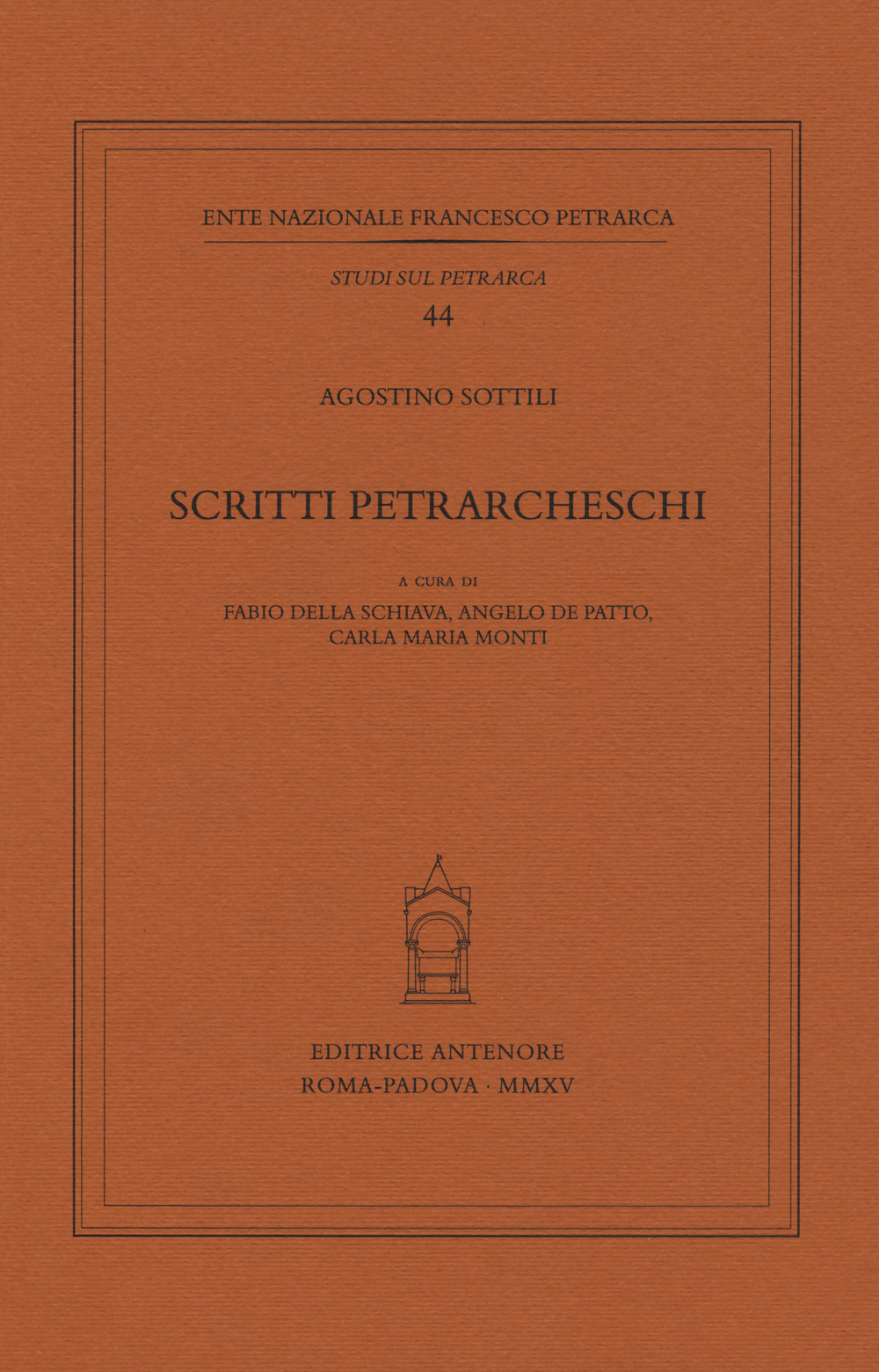 ENTE NAZIONALE FRANCESCO PETRARCA

STUDI SUL PETRARCA

44

AGOSTINO SOTTILI

SCRITTI PETRARCHESCHI

A CURA DI

FABIO DELLA SCHIAVA, ANGELO DE PATTO, CARLA MARIA MONTI

EDITRICE ANTENORE

ROMA-PADOVA · MMXV